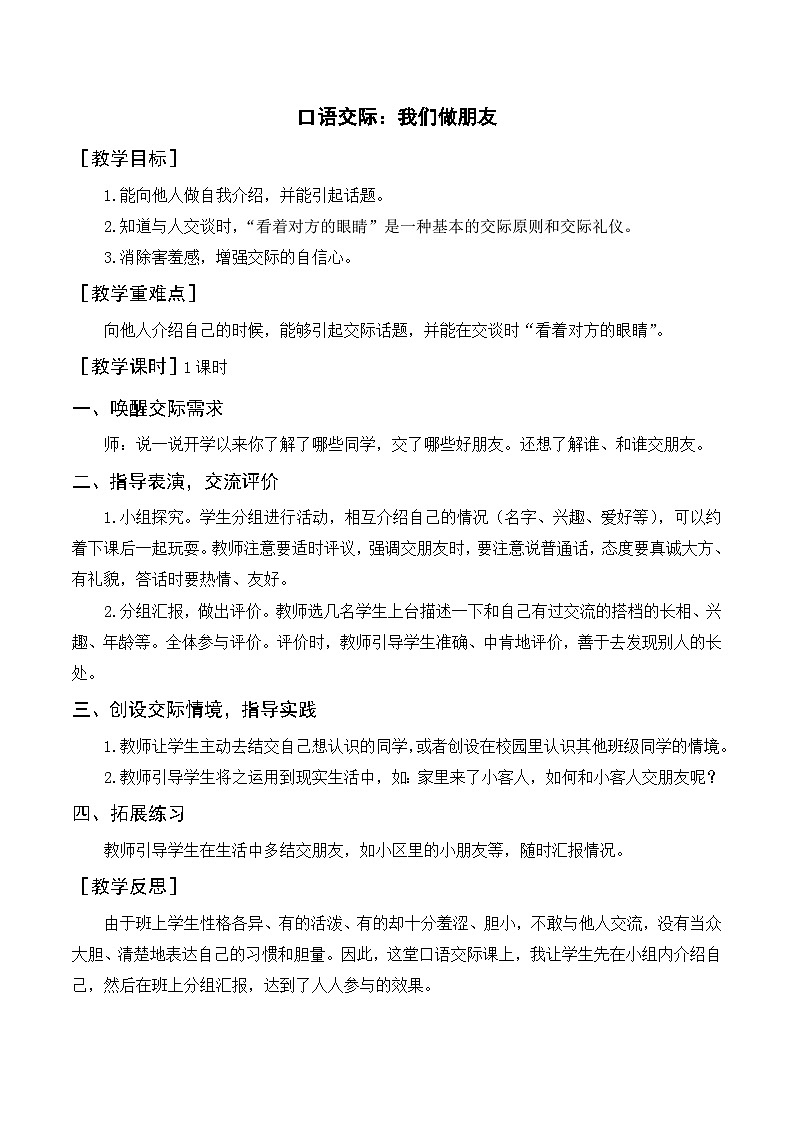 口语交际：我们做朋友

［教学目标］

1.能向他人做自我介绍，并能引起话题。

2.知道与人交谈时，“看着对方的眼睛”是一种基本的交际原则和交际礼仪。

3.消除害羞感，增强交际的自信心。

［教学重难点］

向他人介绍自己的时候，能够引起交际话题，并能在交谈时“看着对方的眼睛”。

［教学课时］1课时

一、唤醒交际需求

师：说一说开学以来你了解了哪些同学，交了哪些好朋友。还想了解谁、和谁交朋友。

二、指导表演，交流评价

1.小组探究。学生分组进行活动，相互介绍自己的情况（名字、兴趣、爱好等），可以约着下课后一起玩耍。教师注意要适时评议，强调交朋友时，要注意说普通话，态度要真诚大方、有礼貌，答话时要热情、友好。

2.分组汇报，做出评价。教师选几名学生上台描述一下和自己有过交流的搭档的长相、兴趣、年龄等。全体参与评价。评价时，教师引导学生准确、中肯地评价，善于去发现别人的长处。

三、创设交际情境，指导实践

1.教师让学生主动去结交自己想认识的同学，或者创设在校园里认识其他班级同学的情境。

2.教师引导学生将之运用到现实生活中，如：家里来了小客人，如何和小客人交朋友呢？

四、拓展练习

教师引导学生在生活中多结交朋友，如小区里的小朋友等，随时汇报情况。

［教学反思］

由于班上学生性格各异、有的活泼、有的却十分羞涩、胆小，不敢与他人交流，没有当众大胆、清楚地表达自己的习惯和胆量。因此，这堂口语交际课上，我让学生先在小组内介绍自己，然后在班上分组汇报，达到了人人参与的效果。